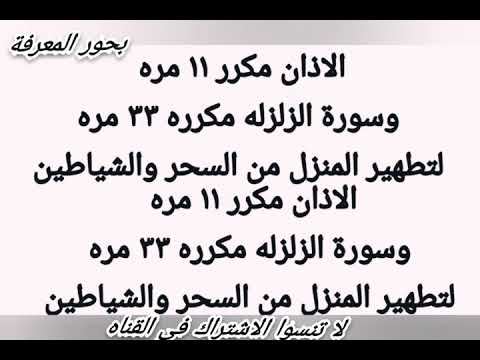 بحور المعرفة

الاذان مكرر ١١ مره

وسورة الزلزله مكرره ٣٣ مره

لتطهير المنزل من السحر والشياطين
الاذان مكرر ١١ مره

وسورة الزلزله مكرره ٣٣ مره

لتطهير المنزل من السحر والشياطين

لا تنسوا الاشتراك فى القناه